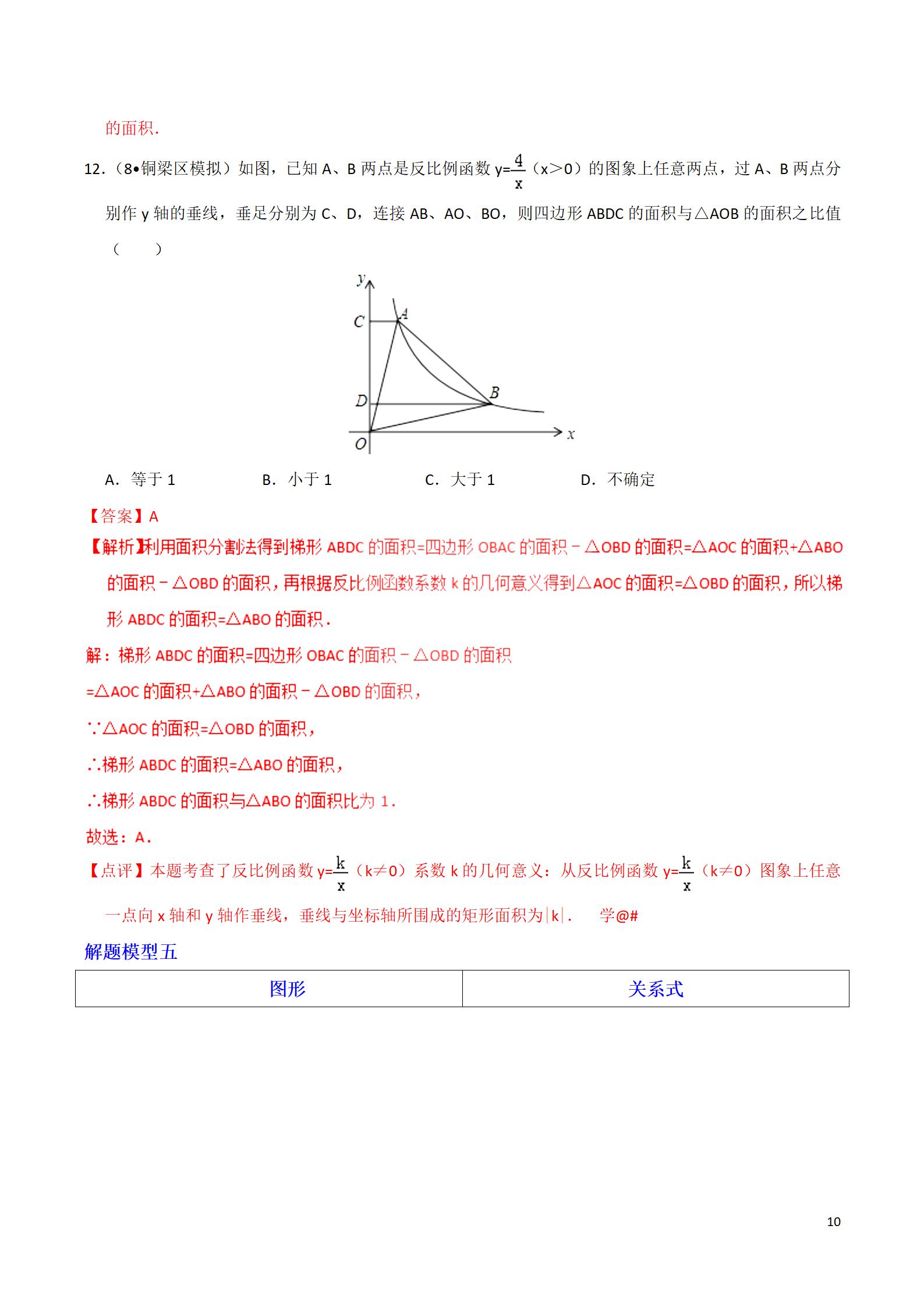 的面积.

12.（8•铜梁区模拟）如图，已知 A、B 两点是反比例函数 $y=\frac{4}{x}$（x>0）的图象上任意两点，过 A、B 两点分别作 y 轴的垂线，垂足分别为 C、D，连接 AB、AO、BO，则四边形 ABDC 的面积与△AOB 的面积之比值（　　）

y
C
A
D
B
O
x

A．等于 1　　B．小于 1　　C．大于 1　　D．不确定

【答案】A

【解析】利用面积分割法得到梯形 ABDC 的面积=四边形 OBAC 的面积－△OBD 的面积=△AOC 的面积+△ABO 的面积－△OBD 的面积，再根据反比例函数系数 k 的几何意义得到△AOC 的面积=△OBD 的面积，所以梯形 ABDC 的面积=△ABO 的面积．

解：梯形 ABDC 的面积=四边形 OBAC 的面积－△OBD 的面积

=△AOC 的面积+△ABO 的面积－△OBD 的面积，

∵△AOC 的面积=△OBD 的面积，

∴梯形 ABDC 的面积=△ABO 的面积，

∴梯形 ABDC 的面积与△ABO 的面积比为 1．

故选：A．

【点评】本题考查了反比例函数 $y=\frac{k}{x}$（k≠0）系数 k 的几何意义：从反比例函数 $y=\frac{k}{x}$（k≠0）图象上任意一点向 x 轴和 y 轴作垂线，垂线与坐标轴所围成的矩形面积为|k|．　学@#

解题模型五

| 图形 | 关系式 |
|---|---|

10